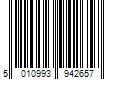 5 010993 942657